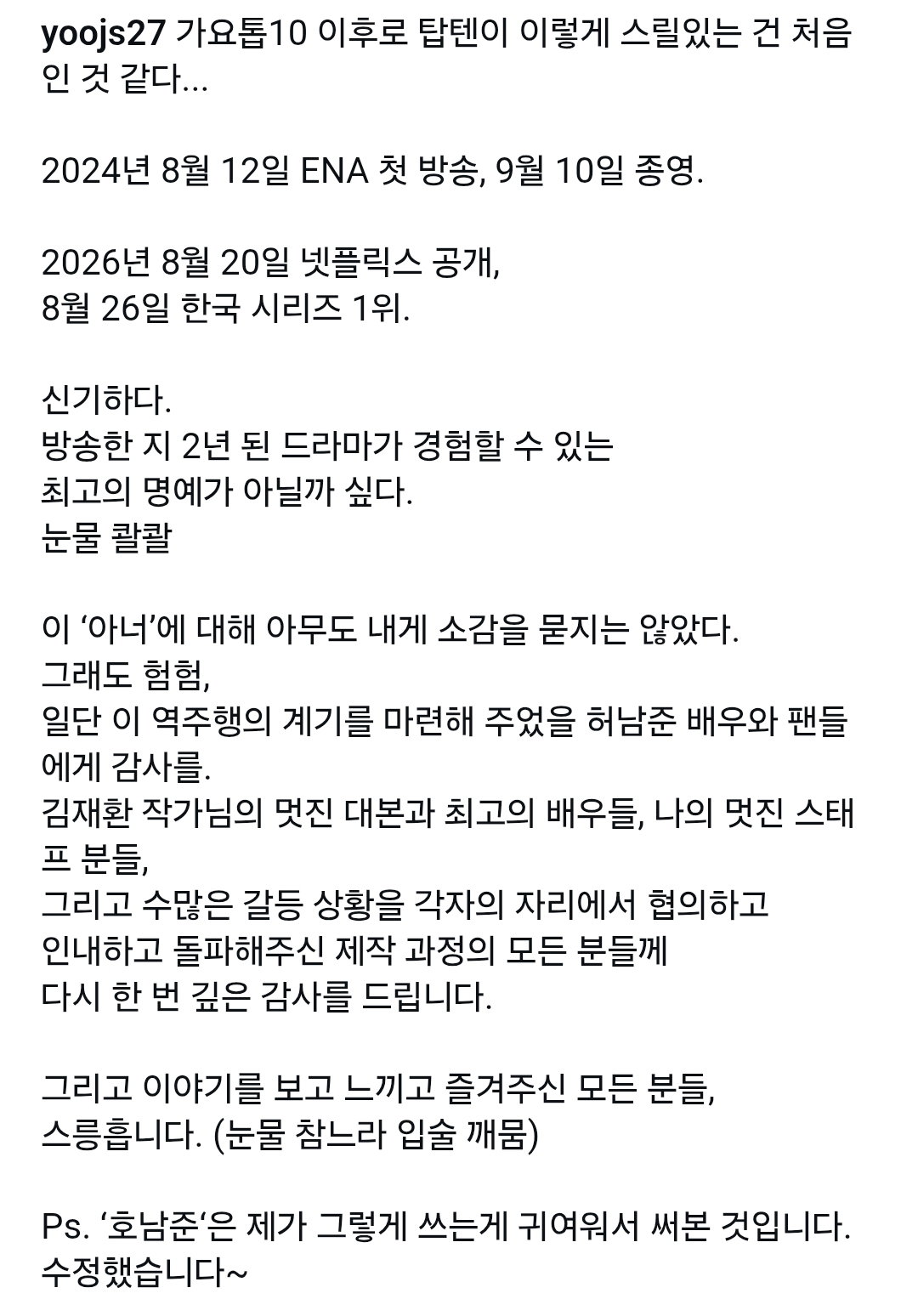 yoojs27 가요톱10 이후로 탑텐이 이렇게 스릴있는 건 처음인 것 같다...

2024년 8월 12일 ENA 첫 방송, 9월 10일 종영.

2026년 8월 20일 넷플릭스 공개,
8월 26일 한국 시리즈 1위.

신기하다.
방송한 지 2년 된 드라마가 경험할 수 있는
최고의 명예가 아닐까 싶다.
눈물 콸콸

이 '아너'에 대해 아무도 내게 소감을 묻지는 않았다.
그래도 험험,
일단 이 역주행의 계기를 마련해 주었을 허남준 배우와 팬들에게 감사를.
김재환 작가님의 멋진 대본과 최고의 배우들, 나의 멋진 스태프 분들,
그리고 수많은 갈등 상황을 각자의 자리에서 협의하고
인내하고 돌파해주신 제작 과정의 모든 분들께
다시 한 번 깊은 감사를 드립니다.

그리고 이야기를 보고 느끼고 즐겨주신 모든 분들,
스릉흡니다. (눈물 참느라 입술 깨뭄)

Ps. '호남준'은 제가 그렇게 쓰는게 귀여워서 써본 것입니다.
수정했습니다~